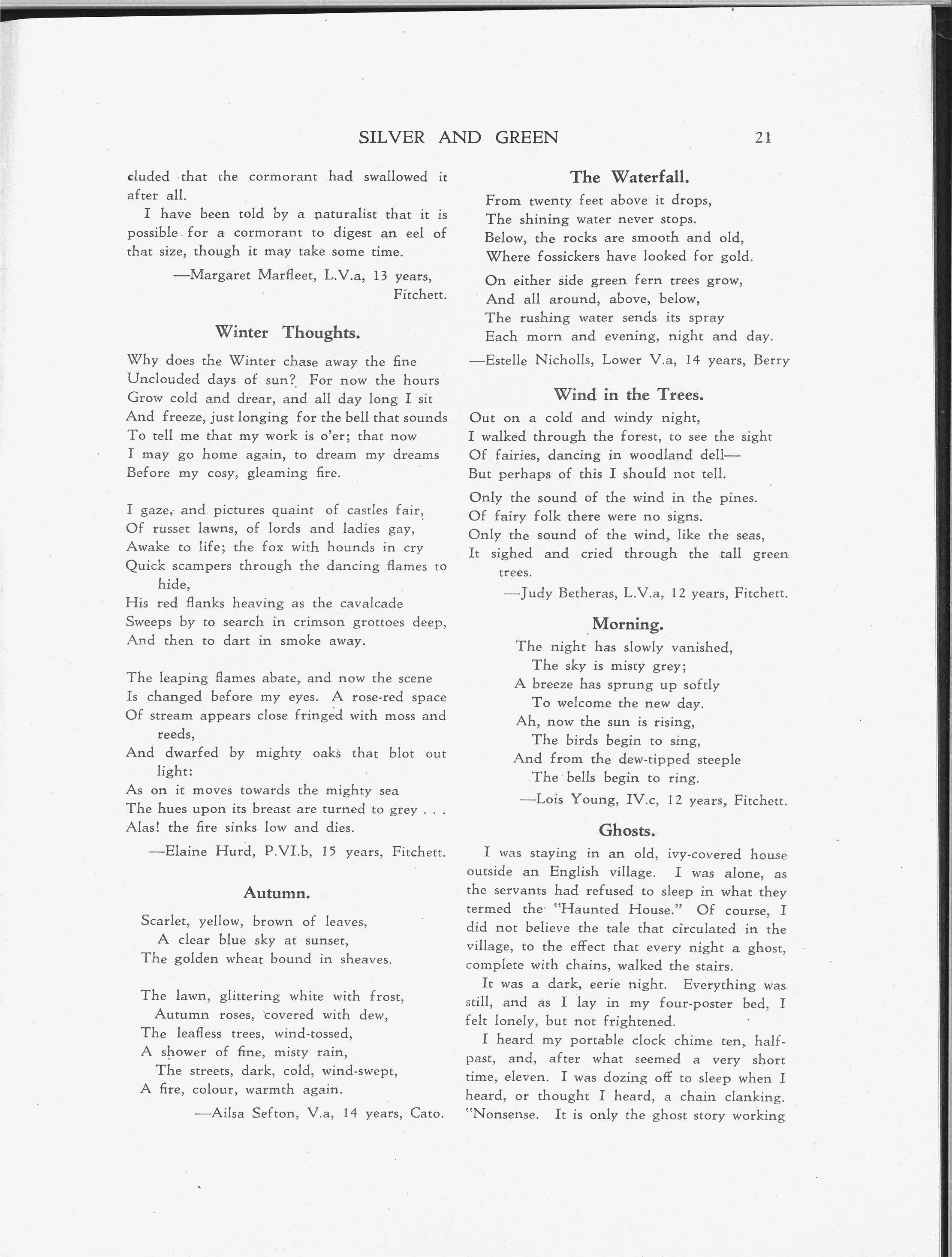 SILVER AND GREEN 21

cluded that the cormorant had swallowed it after all.

I have been told by a naturalist that it is possible for a cormorant to digest an eel of that size, though it may take some time.

—Margaret Marfleet, L.V.a, 13 years, Fitchett.

Winter Thoughts.

Why does the Winter chase away the fine
Unclouded days of sun? For now the hours
Grow cold and drear, and all day long I sit
And freeze, just longing for the bell that sounds
To tell me that my work is o'er; that now
I may go home again, to dream my dreams
Before my cosy, gleaming fire.

I gaze, and pictures quaint of castles fair,
Of russet lawns, of lords and ladies gay,
Awake to life; the fox with hounds in cry
Quick scampers through the dancing flames to hide,
His red flanks heaving as the cavalcade
Sweeps by to search in crimson grottoes deep,
And then to dart in smoke away.

The leaping flames abate, and now the scene
Is changed before my eyes. A rose-red space
Of stream appears close fringed with moss and reeds,
And dwarfed by mighty oaks that blot out light:
As on it moves towards the mighty sea
The hues upon its breast are turned to grey . . .
Alas! the fire sinks low and dies.

—Elaine Hurd, P.VI.b, 15 years, Fitchett.

Autumn.

Scarlet, yellow, brown of leaves,
A clear blue sky at sunset,
The golden wheat bound in sheaves.

The lawn, glittering white with frost,
Autumn roses, covered with dew,
The leafless trees, wind-tossed,
A shower of fine, misty rain,
The streets, dark, cold, wind-swept,
A fire, colour, warmth again.

—Ailsa Sefton, V.a, 14 years, Cato.

The Waterfall.

From twenty feet above it drops,
The shining water never stops.
Below, the rocks are smooth and old,
Where fossickers have looked for gold.

On either side green fern trees grow,
And all around, above, below,
The rushing water sends its spray
Each morn and evening, night and day.

—Estelle Nicholls, Lower V.a, 14 years, Berry

Wind in the Trees.

Out on a cold and windy night,
I walked through the forest, to see the sight
Of fairies, dancing in woodland dell—
But perhaps of this I should not tell.

Only the sound of the wind in the pines.
Of fairy folk there were no signs.
Only the sound of the wind, like the seas,
It sighed and cried through the tall green trees.

—Judy Betheras, L.V.a, 12 years, Fitchett.

Morning.

The night has slowly vanished,
The sky is misty grey;
A breeze has sprung up softly
To welcome the new day.
Ah, now the sun is rising,
The birds begin to sing,
And from the dew-tipped steeple
The bells begin to ring.

—Lois Young, IV.c, 12 years, Fitchett.

Ghosts.

I was staying in an old, ivy-covered house outside an English village. I was alone, as the servants had refused to sleep in what they termed the "Haunted House." Of course, I did not believe the tale that circulated in the village, to the effect that every night a ghost, complete with chains, walked the stairs.

It was a dark, eerie night. Everything was still, and as I lay in my four-poster bed, I felt lonely, but not frightened.

I heard my portable clock chime ten, half-past, and, after what seemed a very short time, eleven. I was dozing off to sleep when I heard, or thought I heard, a chain clanking. "Nonsense. It is only the ghost story working